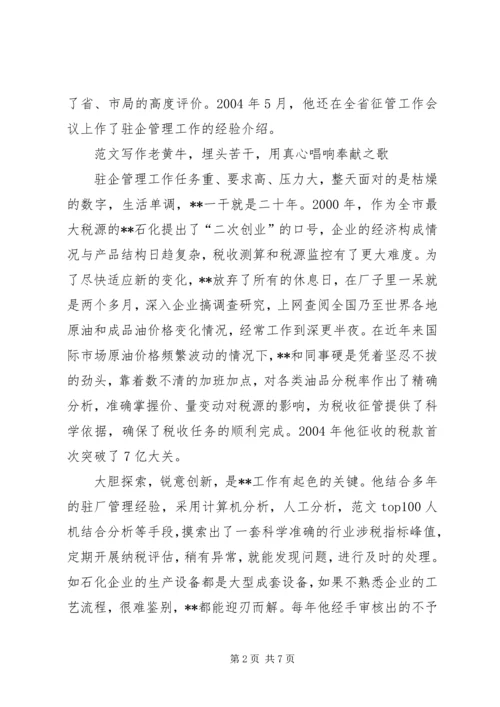 了省、市局的高度评价。2004 年 5 月，他还在全省征管工作会议上作了驻企管理工作的经验介绍。

范文写作老黄牛，埋头苦干，用真心唱响奉献之歌

驻企管理工作任务重、要求高、压力大，整天面对的是枯燥的数字，生活单调，**一干就是二十年。2000 年，作为全市最大税源的**石化提出了“二次创业”的口号，企业的经济构成情况与产品结构日趋复杂，税收测算和税源监控有了更大难度。为了尽快适应新的变化，**放弃了所有的休息日，在厂子里一呆就是两个多月，深入企业搞调查研究，上网查阅全国乃至世界各地原油和成品油价格变化情况，经常工作到深更半夜。在近年来国际市场原油价格频繁波动的情况下，**和同事硬是凭着坚忍不拔的劲头，靠着数不清的加班加点，对各类油品分税率作出了精确分析，准确掌握价、量变动对税源的影响，为税收征管提供了科学依据，确保了税收任务的顺利完成。2004 年他征收的税款首次突破了 7 亿大关。

大胆探索，锐意创新，是**工作有起色的关键。他结合多年的驻厂管理经验，采用计算机分析，人工分析，范文 top100 人机结合分析等手段，摸索出了一套科学准确的行业涉税指标峰值，定期开展纳税评估，稍有异常，就能发现问题，进行及时的处理。如石化企业的生产设备都是大型成套设备，如果不熟悉企业的工艺流程，很难鉴别，**都能迎刃而解。每年他经手审核出的不予

第 2 页 共 7 页